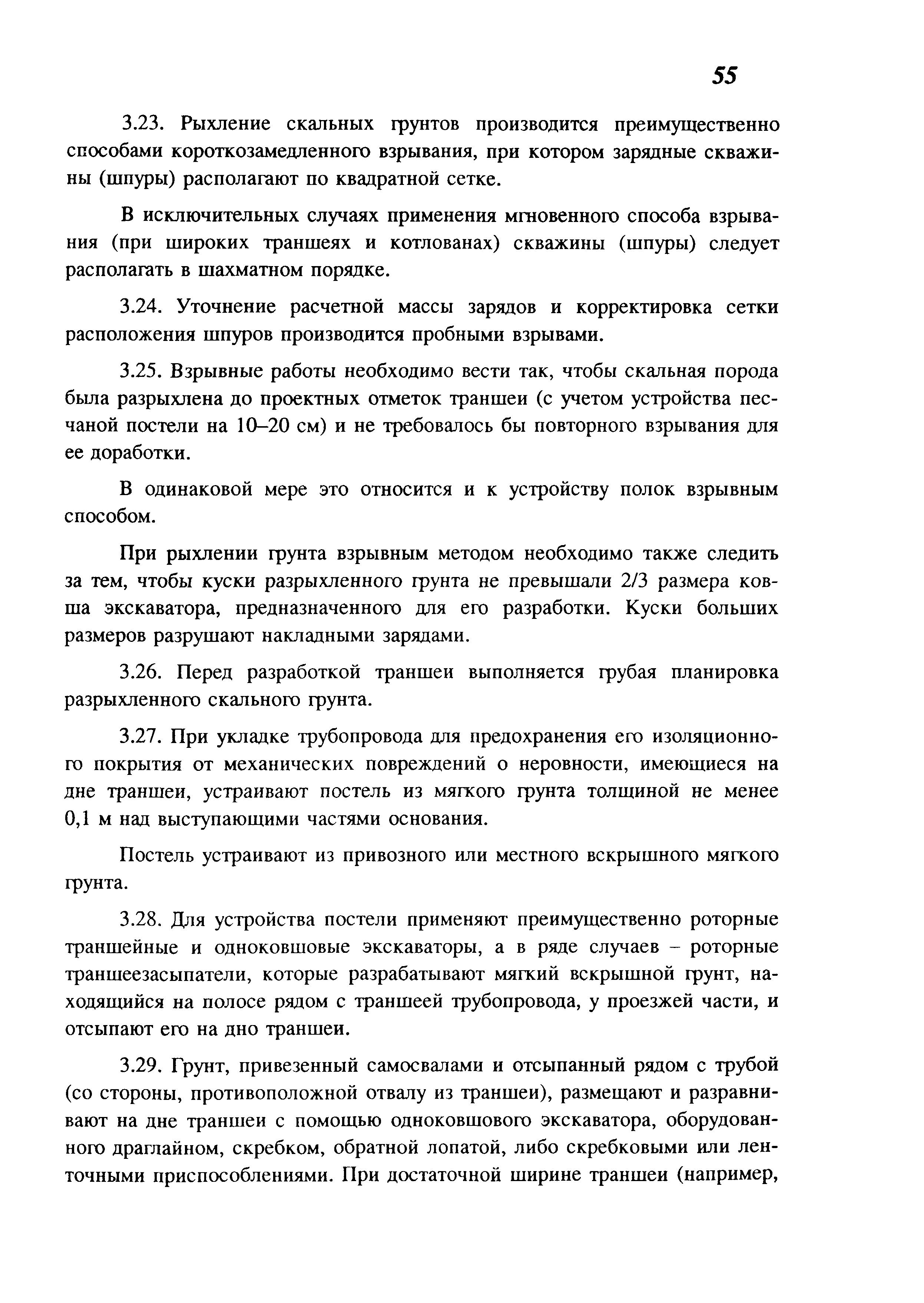 55

3.23. Рыхление скальных грунтов производится преимущественно способами короткозамедленного взрывания, при котором зарядные скважины (шпуры) располагают по квадратной сетке.

В исключительных случаях применения мгновенного способа взрывания (при широких траншеях и котлованах) скважины (шпуры) следует располагать в шахматном порядке.

3.24. Уточнение расчетной массы зарядов и корректировка сетки расположения шпуров производится пробными взрывами.

3.25. Взрывные работы необходимо вести так, чтобы скальная порода была разрыхлена до проектных отметок траншеи (с учетом устройства песчаной постели на 10–20 см) и не требовалось бы повторного взрывания для ее доработки.

В одинаковой мере это относится и к устройству полок взрывным способом.

При рыхлении грунта взрывным методом необходимо также следить за тем, чтобы куски разрыхленного грунта не превышали 2/3 размера ковша экскаватора, предназначенного для его разработки. Куски больших размеров разрушают накладными зарядами.

3.26. Перед разработкой траншеи выполняется грубая планировка разрыхленного скального грунта.

3.27. При укладке трубопровода для предохранения его изоляционного покрытия от механических повреждений о неровности, имеющиеся на дне траншеи, устраивают постель из мягкого грунта толщиной не менее 0,1 м над выступающими частями основания.

Постель устраивают из привозного или местного вскрышного мягкого грунта.

3.28. Для устройства постели применяют преимущественно роторные траншейные и одноковшовые экскаваторы, а в ряде случаев – роторные траншеезасыпатели, которые разрабатывают мягкий вскрышной грунт, находящийся на полосе рядом с траншеей трубопровода, у проезжей части, и отсыпают его на дно траншеи.

3.29. Грунт, привезенный самосвалами и отсыпанный рядом с трубой (со стороны, противоположной отвалу из траншеи), размещают и разравнивают на дне траншеи с помощью одноковшового экскаватора, оборудованного драглайном, скребком, обратной лопатой, либо скребковыми или ленточными приспособлениями. При достаточной ширине траншеи (например,